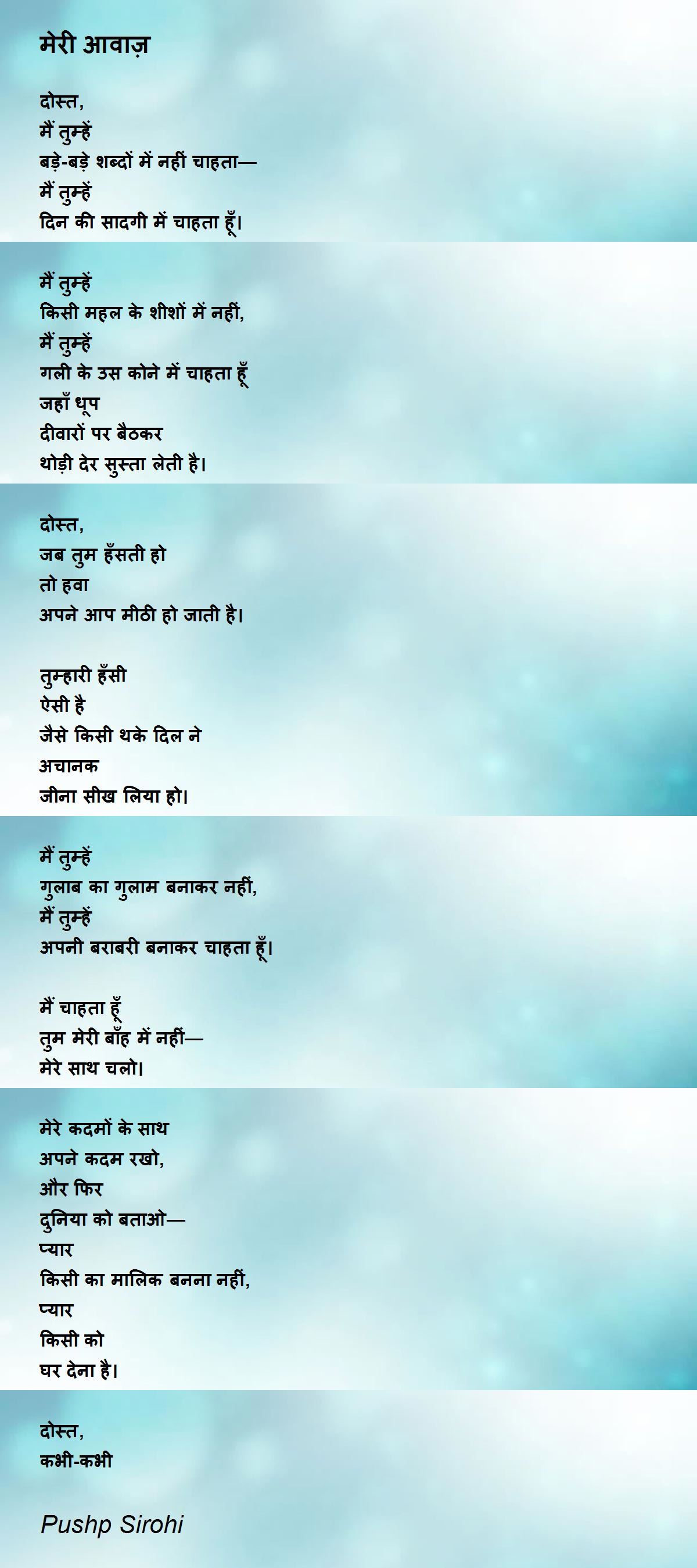 मेरी आवाज़

दोस्त,
मैं तुम्हें
बड़े-बड़े शब्दों में नहीं चाहता—
मैं तुम्हें
दिन की सादगी में चाहता हूँ।

मैं तुम्हें
किसी महल के शीशों में नहीं,
मैं तुम्हें
गली के उस कोने में चाहता हूँ
जहाँ धूप
दीवारों पर बैठकर
थोड़ी देर सुस्ता लेती है।

दोस्त,
जब तुम हँसती हो
तो हवा
अपने आप मीठी हो जाती है।

तुम्हारी हँसी
ऐसी है
जैसे किसी थके दिल ने
अचानक
जीना सीख लिया हो।

मैं तुम्हें
गुलाब का गुलाम बनाकर नहीं,
मैं तुम्हें
अपनी बराबरी बनाकर चाहता हूँ।

मैं चाहता हूँ
तुम मेरी बाँह में नहीं—
मेरे साथ चलो।

मेरे कदमों के साथ
अपने कदम रखो,
और फिर
दुनिया को बताओ—
प्यार
किसी का मालिक बनना नहीं,
प्यार
किसी को
घर देना है।

दोस्त,
कभी-कभी

Pushp Sirohi